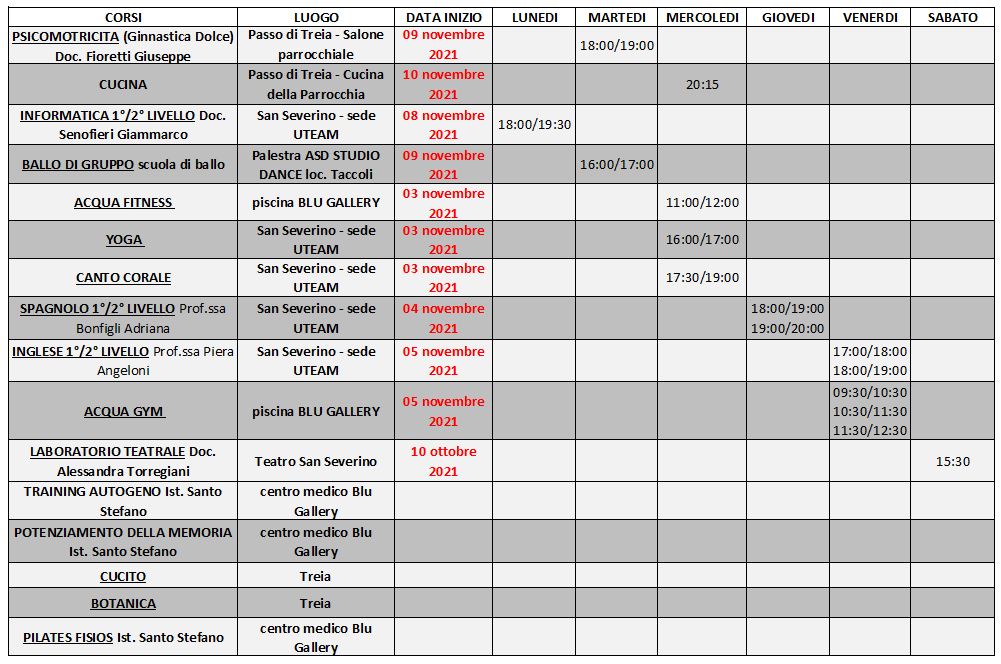 | CORSI | LUOGO | DATA INIZIO | LUNEDI | MARTEDI | MERCOLEDI | GIOVEDI | VENERDI | SABATO |
|---|---|---|---|---|---|---|---|---|
| PSICOMOTRICITA (Ginnastica Dolce) Doc. Fioretti Giuseppe | Passo di Treia - Salone parrocchiale | 09 novembre 2021 | | 18:00/19:00 | | | | |
| CUCINA | Passo di Treia - Cucina della Parrocchia | 10 novembre 2021 | | | 20:15 | | | |
| INFORMATICA 1°/2° LIVELLO Doc. Senofieri Giammarco | San Severino - sede UTEAM | 08 novembre 2021 | 18:00/19:30 | | | | | |
| BALLO DI GRUPPO scuola di ballo | Palestra ASD STUDIO DANCE loc. Taccoli | 09 novembre 2021 | | 16:00/17:00 | | | | |
| ACQUA FITNESS | piscina BLU GALLERY | 03 novembre 2021 | | | 11:00/12:00 | | | |
| YOGA | San Severino - sede UTEAM | 03 novembre 2021 | | | 16:00/17:00 | | | |
| CANTO CORALE | San Severino - sede UTEAM | 03 novembre 2021 | | | 17:30/19:00 | | | |
| SPAGNOLO 1°/2° LIVELLO Prof.ssa Bonfigli Adriana | San Severino - sede UTEAM | 04 novembre 2021 | | | | 18:00/19:00 19:00/20:00 | | |
| INGLESE 1°/2° LIVELLO Prof.ssa Piera Angeloni | San Severino - sede UTEAM | 05 novembre 2021 | | | | | 17:00/18:00 18:00/19:00 | |
| ACQUA GYM | piscina BLU GALLERY | 05 novembre 2021 | | | | | 09:30/10:30 10:30/11:30 11:30/12:30 | |
| LABORATORIO TEATRALE Doc. Alessandra Torregiani | Teatro San Severino | 10 ottobre 2021 | | | | | | 15:30 |
| TRAINING AUTOGENO Ist. Santo Stefano | centro medico Blu Gallery | | | | | | | |
| POTENZIAMENTO DELLA MEMORIA Ist. Santo Stefano | centro medico Blu Gallery | | | | | | | |
| CUCITO | Treia | | | | | | | |
| BOTANICA | Treia | | | | | | | |
| PILATES FISIOS Ist. Santo Stefano | centro medico Blu Gallery | | | | | | | |